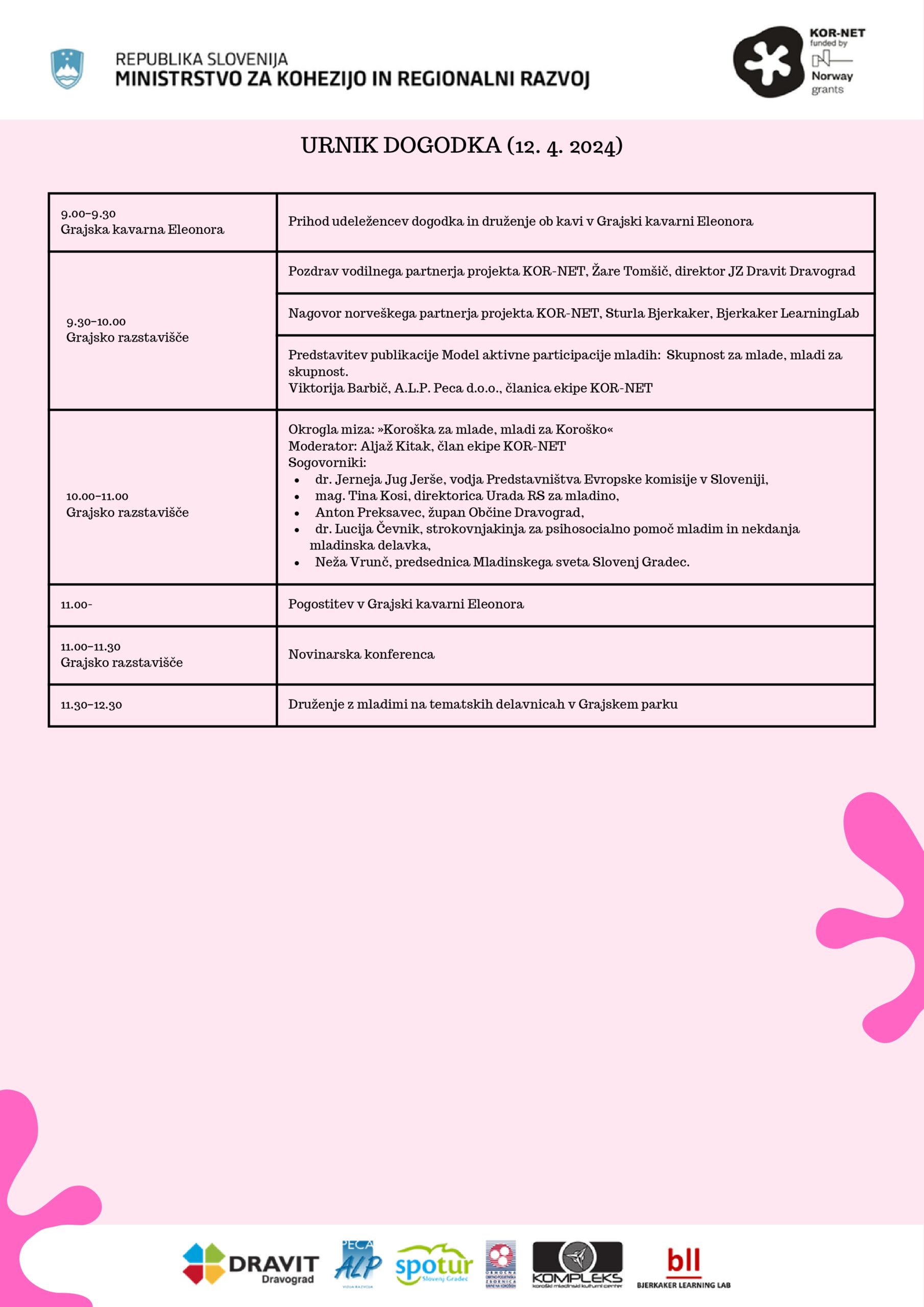 REPUBLIKA SLOVENIJA
MINISTRSTVO ZA KOHEZIJO IN REGIONALNI RAZVOJ

KOR-NET
funded by
Norway grants

URNIK DOGODKA (12. 4. 2024)

| | |
|---|---|
| 9.00–9.30 Grajska kavarna Eleonora | Prihod udeležencev dogodka in druženje ob kavi v Grajski kavarni Eleonora |
| 9.30–10.00 Grajsko razstavišče | Pozdrav vodilnega partnerja projekta KOR-NET, Žare Tomšič, direktor JZ Dravit Dravograd |
| | Nagovor norveškega partnerja projekta KOR-NET, Sturla Bjerkaker, Bjerkaker LearningLab |
| | Predstavitev publikacije Model aktivne participacije mladih: Skupnost za mlade, mladi za skupnost. Viktorija Barbič, A.L.P. Peca d.o.o., članica ekipe KOR-NET |
| 10.00–11.00 Grajsko razstavišče | Okrogla miza: »Koroška za mlade, mladi za Koroško« Moderator: Aljaž Kitak, član ekipe KOR-NET Sogovorniki: • dr. Jerneja Jug Jerše, vodja Predstavništva Evropske komisije v Sloveniji, • mag. Tina Kosi, direktorica Urada RS za mladino, • Anton Preksavec, župan Občine Dravograd, • dr. Lucija Čevnik, strokovnjakinja za psihosocialno pomoč mladim in nekdanja mladinska delavka, • Neža Vrunč, predsednica Mladinskega sveta Slovenj Gradec. |
| 11.00- | Pogostitev v Grajski kavarni Eleonora |
| 11.00–11.30 Grajsko razstavišče | Novinarska konferenca |
| 11.30–12.30 | Druženje z mladimi na tematskih delavnicah v Grajskem parku |

DRAVIT Dravograd
PECA ALP
spotur Slovenj Gradec
KOMPLEKS koroški mladinski kulturni center
bll BJERKAKER LEARNING LAB